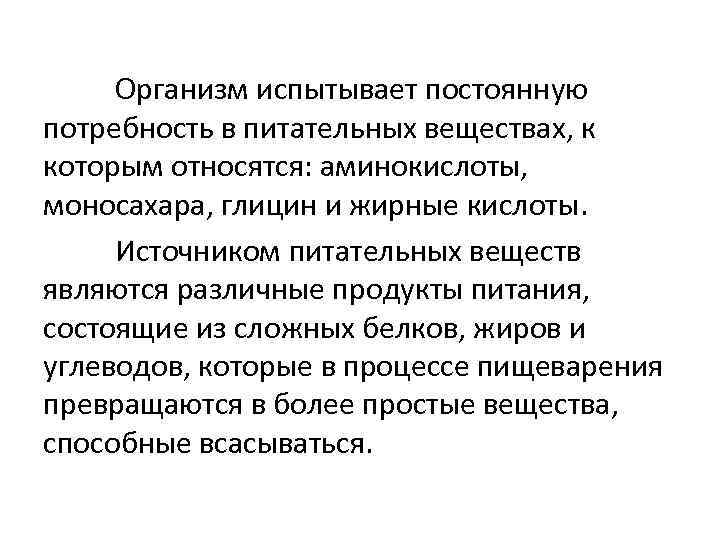 Организм испытывает постоянную потребность в питательных веществах, к которым относятся: аминокислоты, моносахара, глицин и жирные кислоты.

Источником питательных веществ являются различные продукты питания, состоящие из сложных белков, жиров и углеводов, которые в процессе пищеварения превращаются в более простые вещества, способные всасываться.